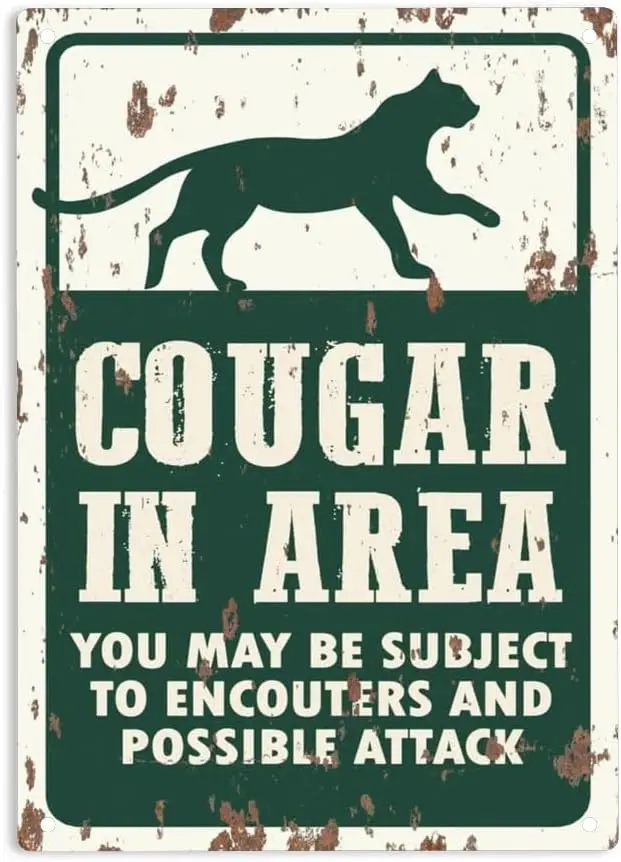 COUGAR IN AREA

YOU MAY BE SUBJECT TO ENCOUTERS AND POSSIBLE ATTACK